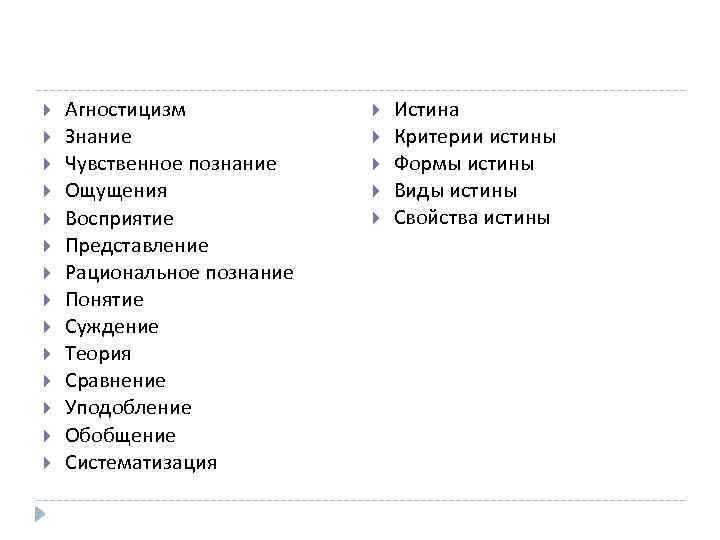 Агностицизм
Знание
Чувственное познание
Ощущения
Восприятие
Представление
Рациональное познание
Понятие
Суждение
Теория
Сравнение
Уподобление
Обобщение
Систематизация

Истина
Критерии истины
Формы истины
Виды истины
Свойства истины